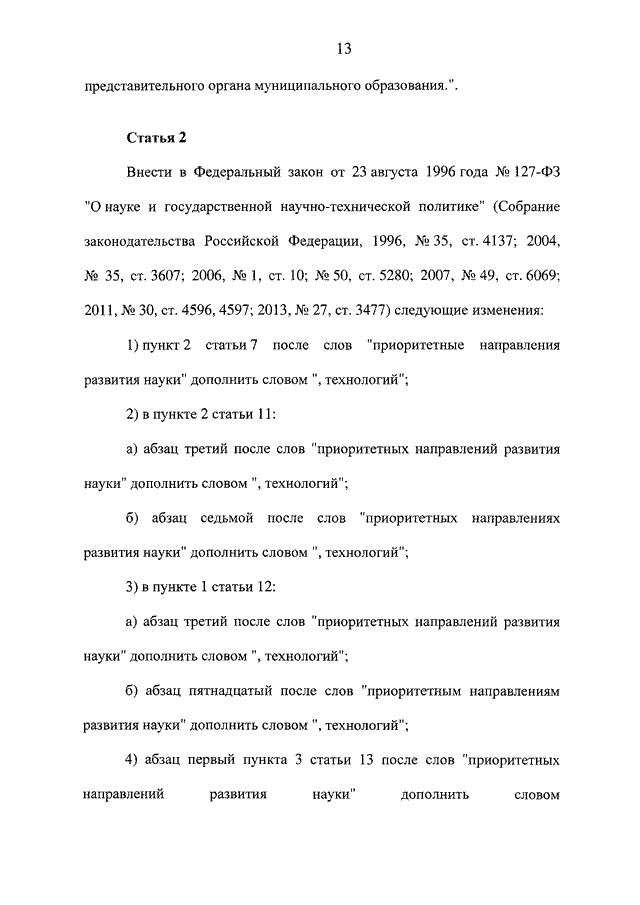 13

представительного органа муниципального образования.".

Статья 2

Внести в Федеральный закон от 23 августа 1996 года № 127-ФЗ "О науке и государственной научно-технической политике" (Собрание законодательства Российской Федерации, 1996, № 35, ст. 4137; 2004, № 35, ст. 3607; 2006, № 1, ст. 10; № 50, ст. 5280; 2007, № 49, ст. 6069; 2011, № 30, ст. 4596, 4597; 2013, № 27, ст. 3477) следующие изменения:

1) пункт 2 статьи 7 после слов "приоритетные направления развития науки" дополнить словом ", технологий";

2) в пункте 2 статьи 11:

а) абзац третий после слов "приоритетных направлений развития науки" дополнить словом ", технологий";

б) абзац седьмой после слов "приоритетных направлениях развития науки" дополнить словом ", технологий";

3) в пункте 1 статьи 12:

а) абзац третий после слов "приоритетных направлений развития науки" дополнить словом ", технологий";

б) абзац пятнадцатый после слов "приоритетным направлениям развития науки" дополнить словом ", технологий";

4) абзац первый пункта 3 статьи 13 после слов "приоритетных направлений развития науки" дополнить словом